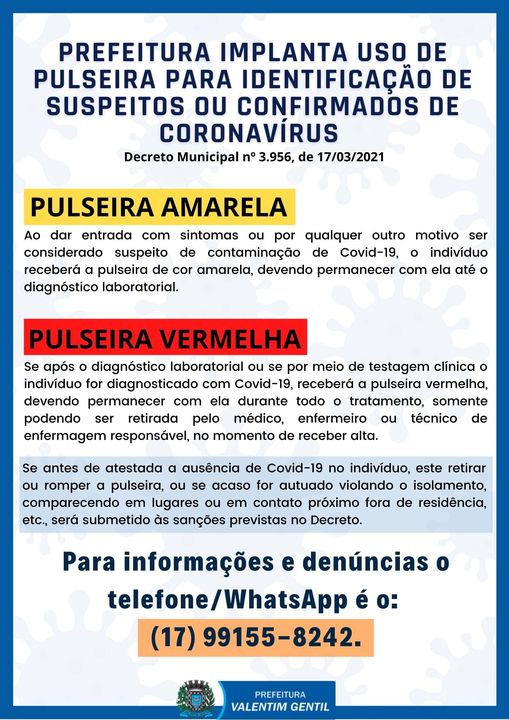 PREFEITURA IMPLANTA USO DE PULSEIRA PARA IDENTIFICAÇÃO DE SUSPEITOS OU CONFIRMADOS DE CORONAVÍRUS

Decreto Municipal nº 3.956, de 17/03/2021

PULSEIRA AMARELA

Ao dar entrada com sintomas ou por qualquer outro motivo ser considerado suspeito de contaminação de Covid-19, o indivíduo receberá a pulseira de cor amarela, devendo permanecer com ela até o diagnóstico laboratorial.

PULSEIRA VERMELHA

Se após o diagnóstico laboratorial ou se por meio de testagem clínica o indivíduo for diagnosticado com Covid-19, receberá a pulseira vermelha, devendo permanecer com ela durante todo o tratamento, somente podendo ser retirada pelo médico, enfermeiro ou técnico de enfermagem responsável, no momento de receber alta.

Se antes de atestada a ausência de Covid-19 no indivíduo, este retirar ou romper a pulseira, ou se acaso for autuado violando o isolamento, comparecendo em lugares ou em contato próximo fora de residência, etc., será submetido às sanções previstas no Decreto.

Para informações e denúncias o telefone/WhatsApp é o:

(17) 99155-8242.

PREFEITURA
VALENTIM GENTIL